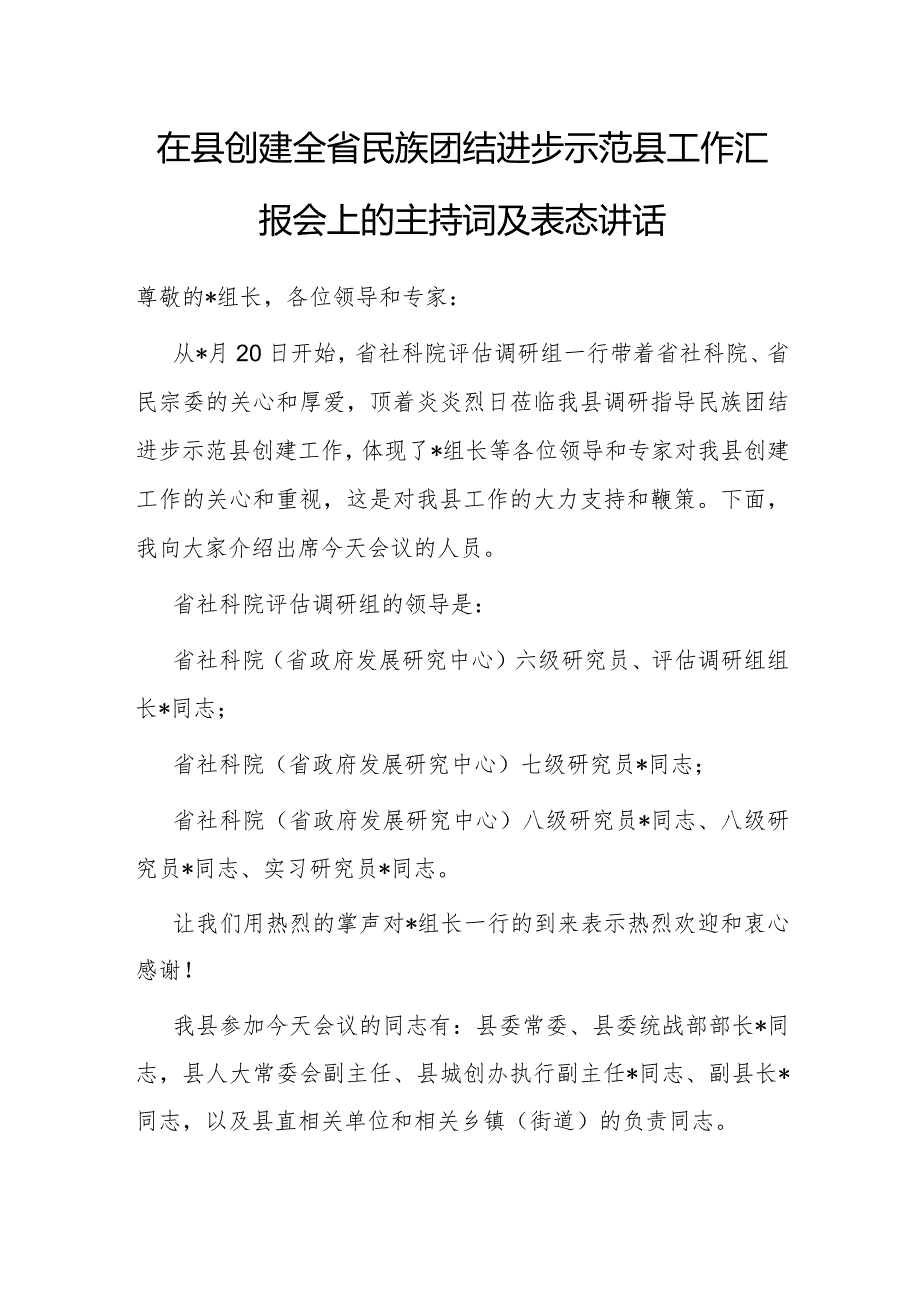 在县创建全省民族团结进步示范县工作汇报会上的主持词及表态讲话

尊敬的*组长，各位领导和专家：

从*月20日开始，省社科院评估调研组一行带着省社科院、省民宗委的关心和厚爱，顶着炎炎烈日莅临我县调研指导民族团结进步示范县创建工作，体现了*组长等各位领导和专家对我县创建工作的关心和重视，这是对我县工作的大力支持和鞭策。下面，我向大家介绍出席今天会议的人员。

省社科院评估调研组的领导是：

省社科院（省政府发展研究中心）六级研究员、评估调研组组长*同志；

省社科院（省政府发展研究中心）七级研究员*同志；

省社科院（省政府发展研究中心）八级研究员*同志、八级研究员*同志、实习研究员*同志。

让我们用热烈的掌声对*组长一行的到来表示热烈欢迎和衷心感谢！

我县参加今天会议的同志有：县委常委、县委统战部部长*同志，县人大常委会副主任、县城创办执行副主任*同志、副县长*同志，以及县直相关单位和相关乡镇（街道）的负责同志。